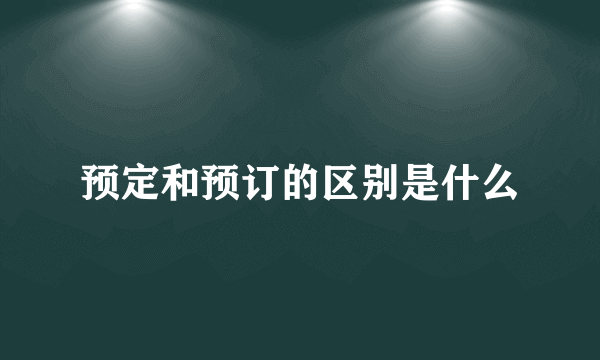 预定和预订的区别是什么